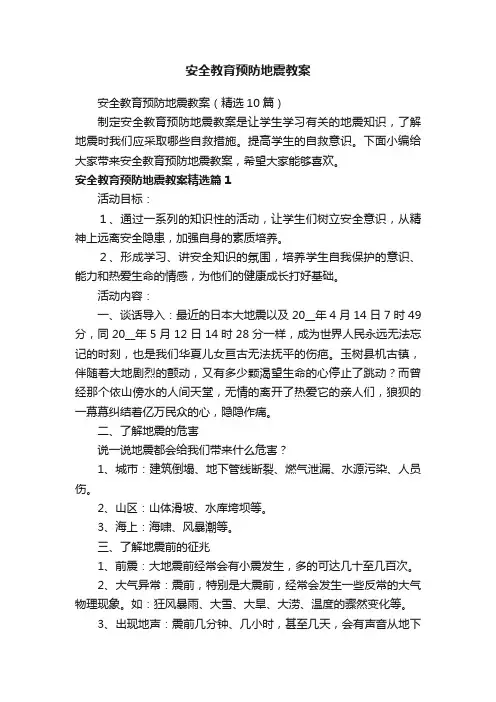 安全教育预防地震教案

安全教育预防地震教案（精选10篇）

制定安全教育预防地震教案是让学生学习有关的地震知识，了解地震时我们应采取哪些自救措施。提高学生的自救意识。下面小编给大家带来安全教育预防地震教案，希望大家能够喜欢。

安全教育预防地震教案精选篇1

活动目标：

1、通过一系列的知识性的活动，让学生们树立安全意识，从精神上远离安全隐患，加强自身的素质培养。

2、形成学习、讲安全知识的氛围，培养学生自我保护的意识、能力和热爱生命的情感，为他们的健康成长打好基础。

活动内容：

一、谈话导入：最近的日本大地震以及20__年4月14日7时49分，同20__年5月12日14时28分一样，成为世界人民永远无法忘记的时刻，也是我们华夏儿女亘古无法抚平的伤疤。玉树县机古镇，伴随着大地剧烈的颤动，又有多少颗渴望生命的心停止了跳动？而曾经那个依山傍水的人间天堂，无情的离开了热爱它的亲人们，狼狈的一幕幕纠结着亿万民众的心，隐隐作痛。

二、了解地震的危害

说一说地震都会给我们带来什么危害？

1、城市：建筑倒塌、地下管线断裂、燃气泄漏、水源污染、人员伤。

2、山区：山体滑坡、水库垮坝等。

3、海上：海啸、风暴潮等。

三、了解地震前的征兆

1、前震：大地震前经常会有小震发生，多的可达几十至几百次。

2、大气异常：震前，特别是大震前，经常会发生一些反常的大气物理现象。如：狂风暴雨、大雪、大旱、大涝、温度的骤然变化等。

3、出现地声：震前几分钟、几小时，甚至几天，会有声音从地下